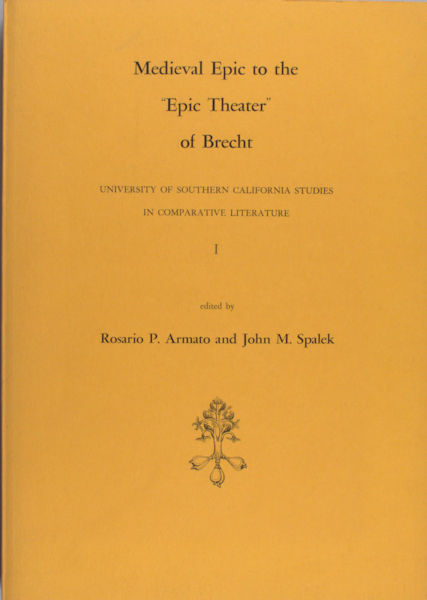 Medieval Epic to the
"Epic Theater"
of Brecht

UNIVERSITY OF SOUTHERN CALIFORNIA STUDIES
IN COMPARATIVE LITERATURE

I

edited by

Rosario P. Armato and John M. Spalek